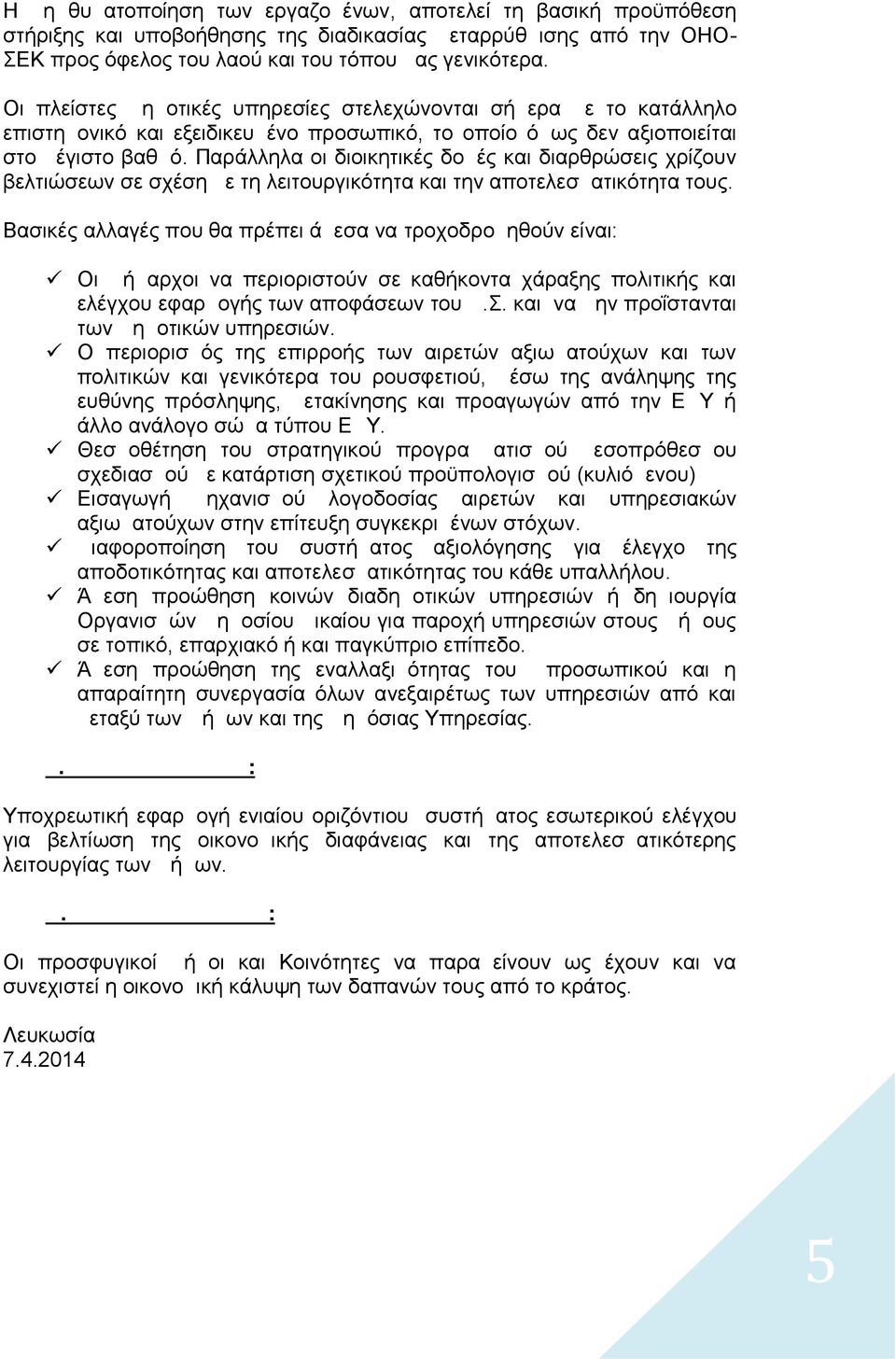 Η η θυ ατοποίηση των εργαζο ένων, αποτελεί τη βασική προϋπόθεση στήριξης και υποβοήθησης της διαδικασίας εταρρύθ ισης από την ΟΗΟ-ΣΕΚ προς όφελος του λαού και του τόπου ας γενικότερα.

Οι πλείστες η οτικές υπηρεσίες στελεχώνονται σή ερα ε το κατάλληλο επιστη ονικό και εξειδικευ ένο προσωπικό, το οποίο ό ως δεν αξιοποιείται στο έγιστο βαθ ό. Παράλληλα οι διοικητικές δο ές και διαρθρώσεις χρίζουν βελτιώσεων σε σχέση ε τη λειτουργικότητα και την αποτελεσ ατικότητα τους.

Βασικές αλλαγές που θα πρέπει ά εσα να τροχοδρο ηθούν είναι:

✓ Οι ή αρχοι να περιοριστούν σε καθήκοντα χάραξης πολιτικής και ελέγχου εφαρ ογής των αποφάσεων του .Σ. και να ην προΐστανται των η οτικών υπηρεσιών.
✓ Ο περιορισ ός της επιρροής των αιρετών αξιω ατούχων και των πολιτικών και γενικότερα του ρουσφετιού, έσω της ανάληψης της ευθύνης πρόσληψης, ετακίνησης και προαγωγών από την Ε Υ ή άλλο ανάλογο σώ α τύπου Ε Υ.
✓ Θεσ οθέτηση του στρατηγικού προγρα ατισ ού εσοπρόθεσ ου σχεδιασ ού ε κατάρτιση σχετικού προϋπολογισ ού (κυλιό ενου)
✓ Εισαγωγή ηχανισ ού λογοδοσίας αιρετών και υπηρεσιακών αξιω ατούχων στην επίτευξη συγκεκρι ένων στόχων.
✓ ιαφοροποίηση του συστή ατος αξιολόγησης για έλεγχο της αποδοτικότητας και αποτελεσ ατικότητας του κάθε υπαλλήλου.
✓ Ά εση προώθηση κοινών διαδη οτικών υπηρεσιών ή δη ιουργία Οργανισ ών η οσίου ικαίου για παροχή υπηρεσιών στους ή ους σε τοπικό, επαρχιακό ή και παγκύπριο επίπεδο.
✓ Ά εση προώθηση της εναλλαξι ότητας του προσωπικού και η απαραίτητη συνεργασία όλων ανεξαιρέτως των υπηρεσιών από και εταξύ των ή ων και της η όσιας Υπηρεσίας.

. :

Υποχρεωτική εφαρ ογή ενιαίου οριζόντιου συστή ατος εσωτερικού ελέγχου για βελτίωση της οικονο ικής διαφάνειας και της αποτελεσ ατικότερης λειτουργίας των ή ων.

. :

Οι προσφυγικοί ή οι και Κοινότητες να παρα είνουν ως έχουν και να συνεχιστεί η οικονο ική κάλυψη των δαπανών τους από το κράτος.

Λευκωσία
7.4.2014

5